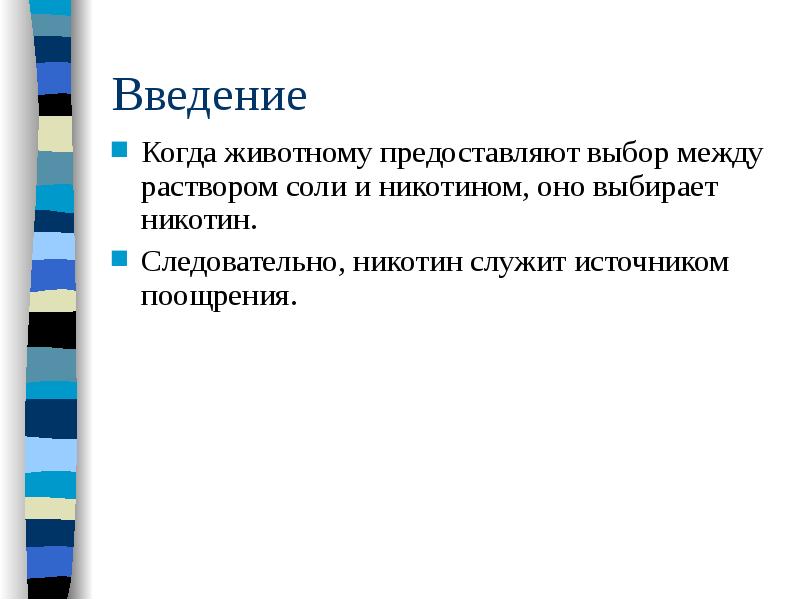 Введение

Когда животному предоставляют выбор между раствором соли и никотином, оно выбирает никотин.

Следовательно, никотин служит источником поощрения.